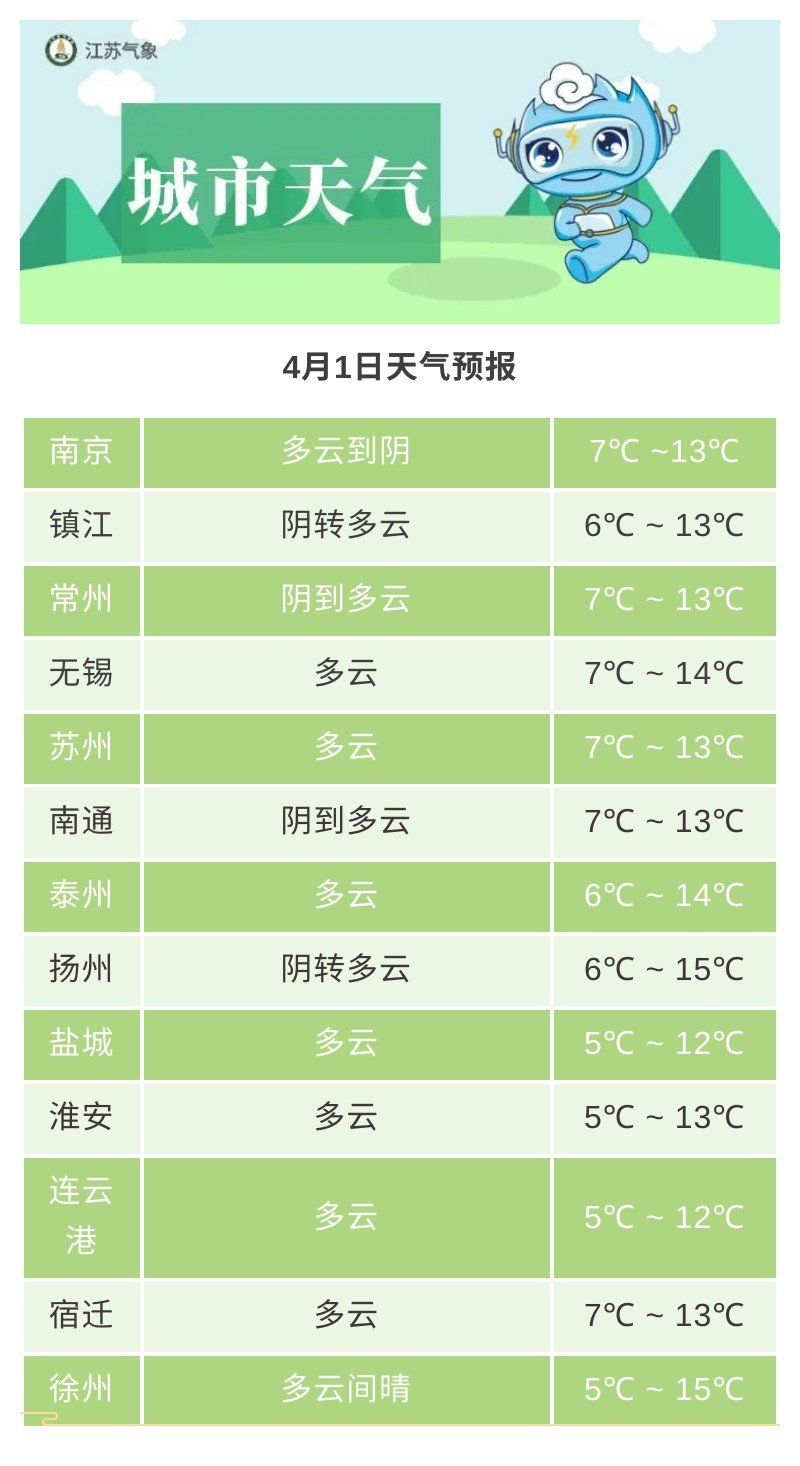 江苏气象

城市天气

4月1日天气预报

| 南京 | 多云到阴 | 7℃ ~13℃ |
|---|---|---|
| 镇江 | 阴转多云 | 6℃ ~ 13℃ |
| 常州 | 阴到多云 | 7℃ ~ 13℃ |
| 无锡 | 多云 | 7℃ ~ 14℃ |
| 苏州 | 多云 | 7℃ ~ 13℃ |
| 南通 | 阴到多云 | 7℃ ~ 13℃ |
| 泰州 | 多云 | 6℃ ~ 14℃ |
| 扬州 | 阴转多云 | 6℃ ~ 15℃ |
| 盐城 | 多云 | 5℃ ~ 12℃ |
| 淮安 | 多云 | 5℃ ~ 13℃ |
| 连云港 | 多云 | 5℃ ~ 12℃ |
| 宿迁 | 多云 | 7℃ ~ 13℃ |
| 徐州 | 多云间晴 | 5℃ ~ 15℃ |